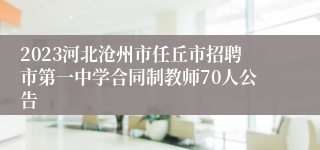 2023河北沧州市任丘市招聘市第一中学合同制教师70人公告